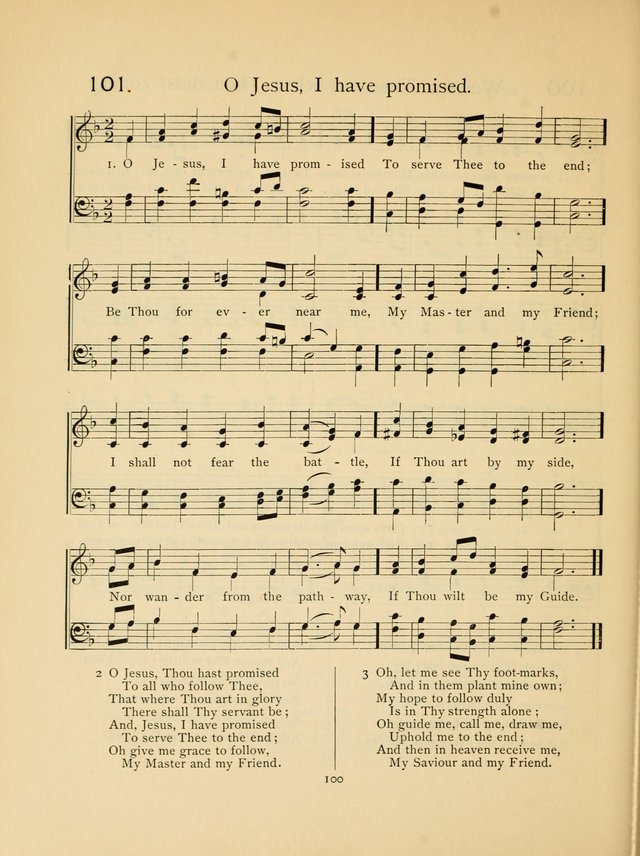 101. O Jesus, I have promised.

1. O Je - sus, I have prom - ised To serve Thee to the end;

Be Thou for ev - er near me, My Mas - ter and my Friend;

I shall not fear the bat - tle, If Thou art by my side,

Nor wan - der from the path - way, If Thou wilt be my Guide.

2 O Jesus, Thou hast promised
To all who follow Thee,
That where Thou art in glory
There shall Thy servant be;
And, Jesus, I have promised
To serve Thee to the end;
Oh give me grace to follow,
My Master and my Friend.

3 Oh, let me see Thy foot-marks,
And in them plant mine own;
My hope to follow duly
Is in Thy strength alone;
Oh guide me, call me, draw me,
Uphold me to the end;
And then in heaven receive me,
My Saviour and my Friend.

100